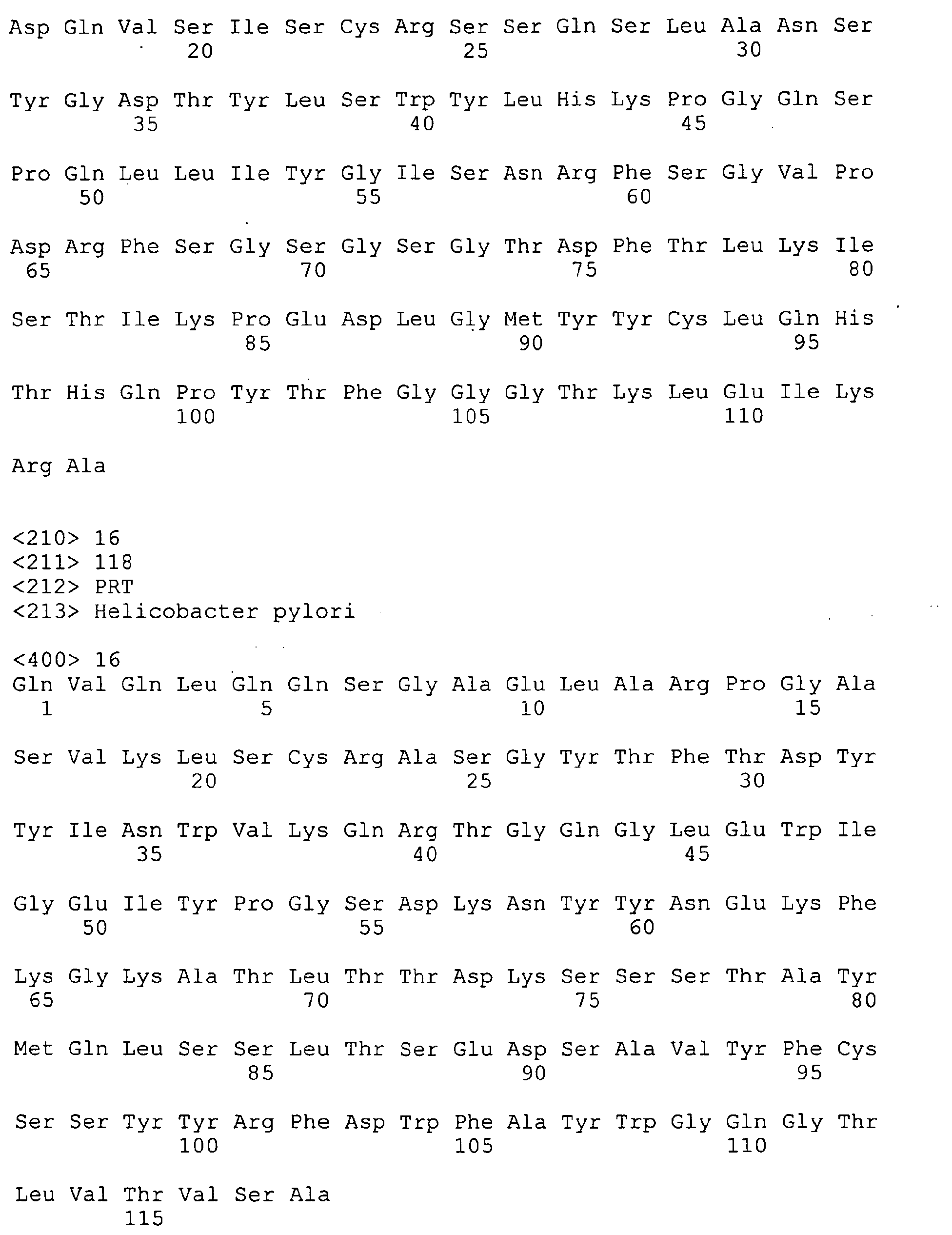 Asp Gln Val Ser Ile Ser Cys Arg Ser Ser Gln Ser Leu Ala Asn Ser
20 25 30

Tyr Gly Asp Thr Tyr Leu Ser Trp Tyr Leu His Lys Pro Gly Gln Ser
35 40 45

Pro Gln Leu Leu Ile Tyr Gly Ile Ser Asn Arg Phe Ser Gly Val Pro
50 55 60

Asp Arg Phe Ser Gly Ser Gly Ser Gly Thr Asp Phe Thr Leu Lys Ile
65 70 75 80

Ser Thr Ile Lys Pro Glu Asp Leu Gly Met Tyr Tyr Cys Leu Gln His
85 90 95

Thr His Gln Pro Tyr Thr Phe Gly Gly Gly Thr Lys Leu Glu Ile Lys
100 105 110

Arg Ala

<210> 16
<211> 118
<212> PRT
<213> Helicobacter pylori

<400> 16
Gln Val Gln Leu Gln Gln Ser Gly Ala Glu Leu Ala Arg Pro Gly Ala
1 5 10 15

Ser Val Lys Leu Ser Cys Arg Ala Ser Gly Tyr Thr Phe Thr Asp Tyr
20 25 30

Tyr Ile Asn Trp Val Lys Gln Arg Thr Gly Gln Gly Leu Glu Trp Ile
35 40 45

Gly Glu Ile Tyr Pro Gly Ser Asp Lys Asn Tyr Tyr Asn Glu Lys Phe
50 55 60

Lys Gly Lys Ala Thr Leu Thr Thr Asp Lys Ser Ser Ser Thr Ala Tyr
65 70 75 80

Met Gln Leu Ser Ser Leu Thr Ser Glu Asp Ser Ala Val Tyr Phe Cys
85 90 95

Ser Ser Tyr Tyr Arg Phe Asp Trp Phe Ala Tyr Trp Gly Gln Gly Thr
100 105 110

Leu Val Thr Val Ser Ala
115